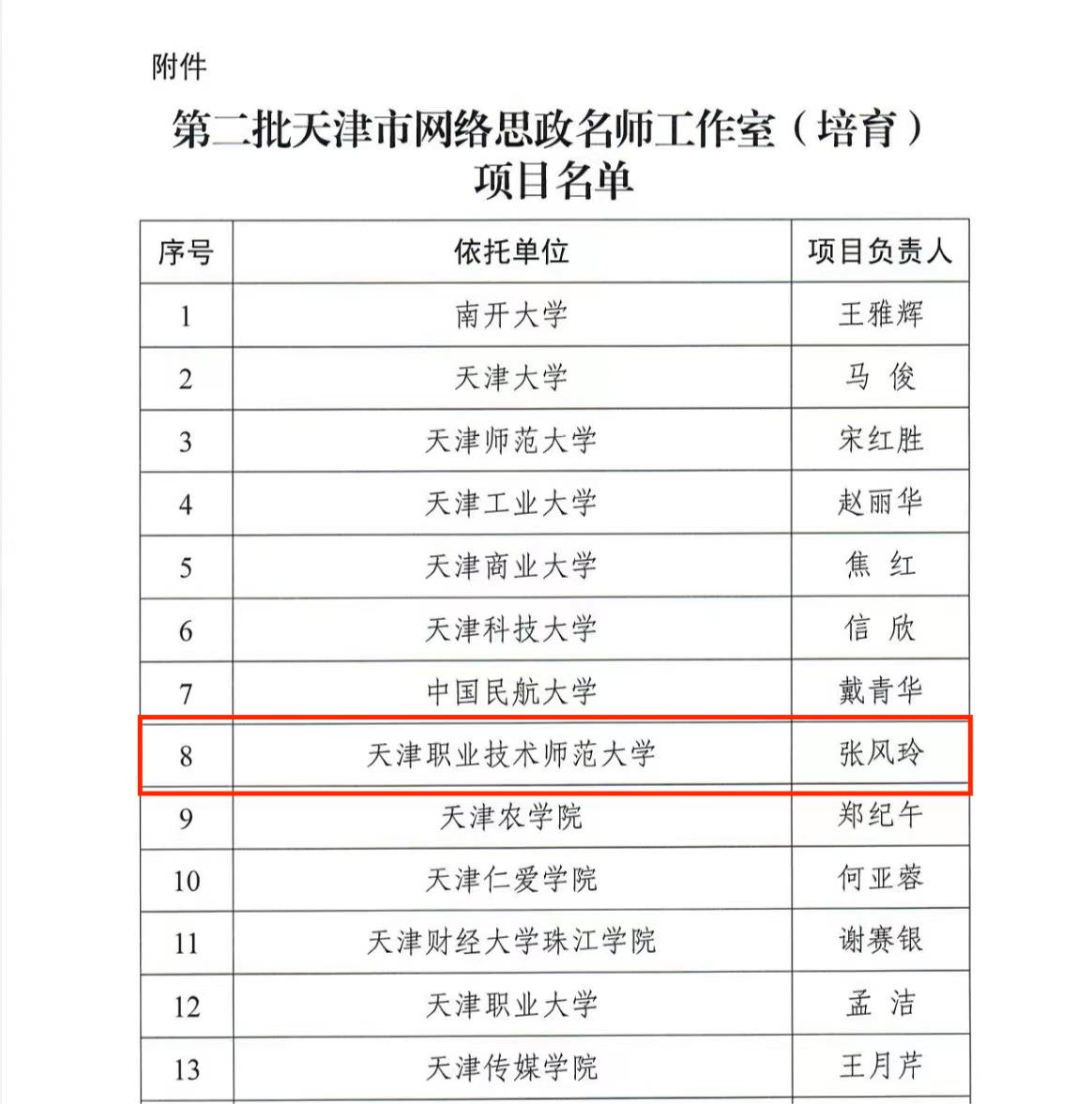 附件

第二批天津市网络思政名师工作室（培育）项目名单

| 序号 | 依托单位 | 项目负责人 |
|---|---|---|
| 1 | 南开大学 | 王雅辉 |
| 2 | 天津大学 | 马 俊 |
| 3 | 天津师范大学 | 宋红胜 |
| 4 | 天津工业大学 | 赵丽华 |
| 5 | 天津商业大学 | 焦 红 |
| 6 | 天津科技大学 | 信 欣 |
| 7 | 中国民航大学 | 戴青华 |
| 8 | 天津职业技术师范大学 | 张风玲 |
| 9 | 天津农学院 | 郑纪午 |
| 10 | 天津仁爱学院 | 何亚蓉 |
| 11 | 天津财经大学珠江学院 | 谢赛银 |
| 12 | 天津职业大学 | 孟 洁 |
| 13 | 天津传媒学院 | 王月芹 |